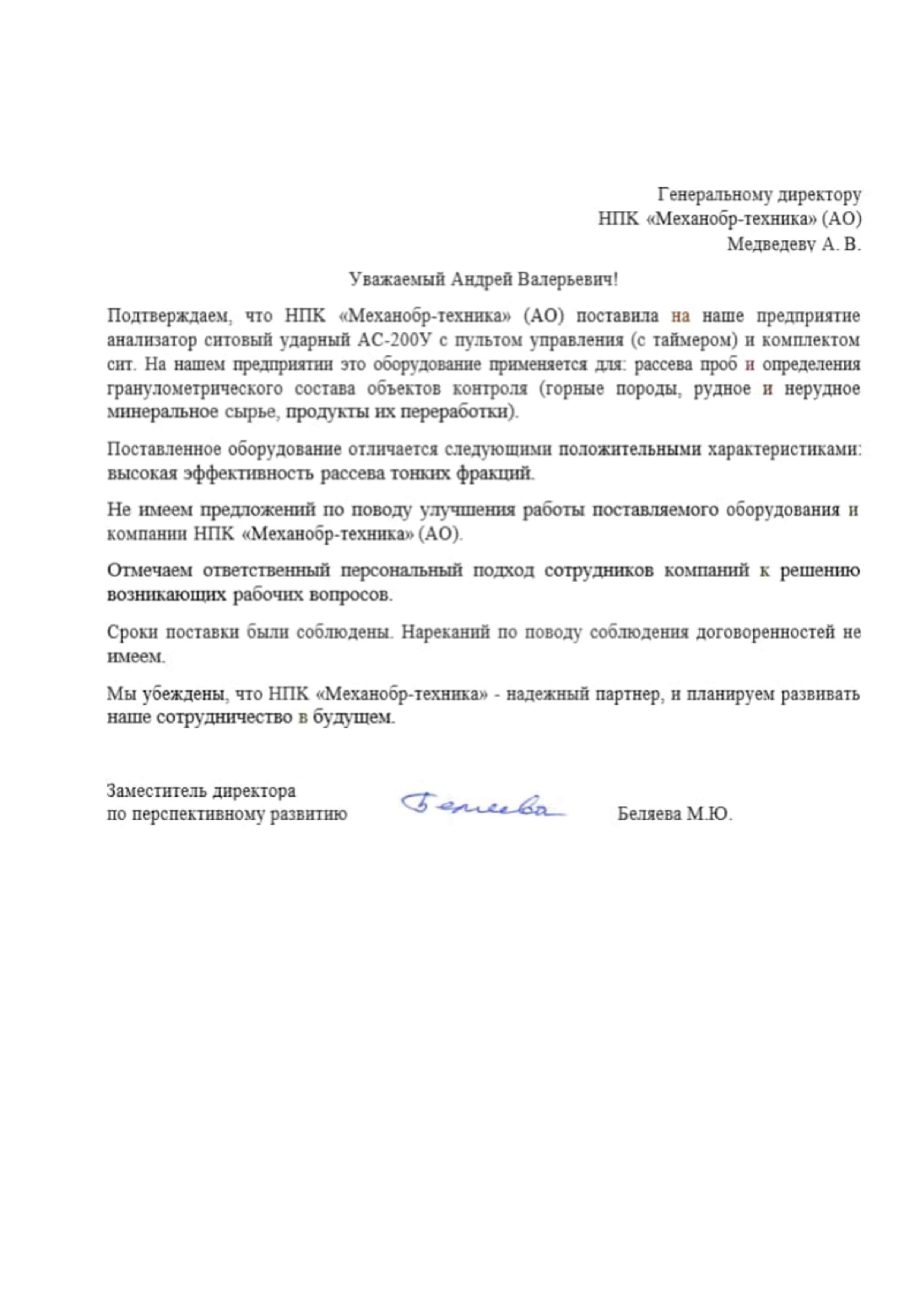 Генеральному директору
НПК «Механобр-техника» (АО)
Медведеву А. В.

Уважаемый Андрей Валерьевич!

Подтверждаем, что НПК «Механобр-техника» (АО) поставила на наше предприятие анализатор ситовый ударный АС-200У с пультом управления (с таймером) и комплектом сит. На нашем предприятии это оборудование применяется для: рассева проб и определения гранулометрического состава объектов контроля (горные породы, рудное и нерудное минеральное сырье, продукты их переработки).

Поставленное оборудование отличается следующими положительными характеристиками: высокая эффективность рассева тонких фракций.

Не имеем предложений по поводу улучшения работы поставляемого оборудования и компании НПК «Механобр-техника» (АО).

Отмечаем ответственный персональный подход сотрудников компаний к решению возникающих рабочих вопросов.

Сроки поставки были соблюдены. Нареканий по поводу соблюдения договоренностей не имеем.

Мы убеждены, что НПК «Механобр-техника» - надежный партнер, и планируем развивать наше сотрудничество в будущем.

Заместитель директора
по перспективному развитию Беляева Беляева М.Ю.